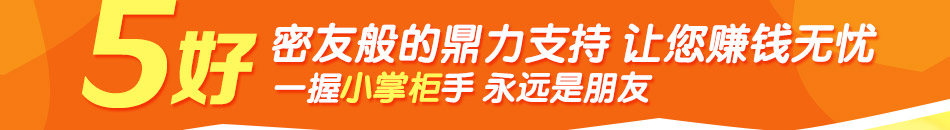 5好 密友般的鼎力支持 让您赚钱无忧

一握小掌柜手 永远是朋友